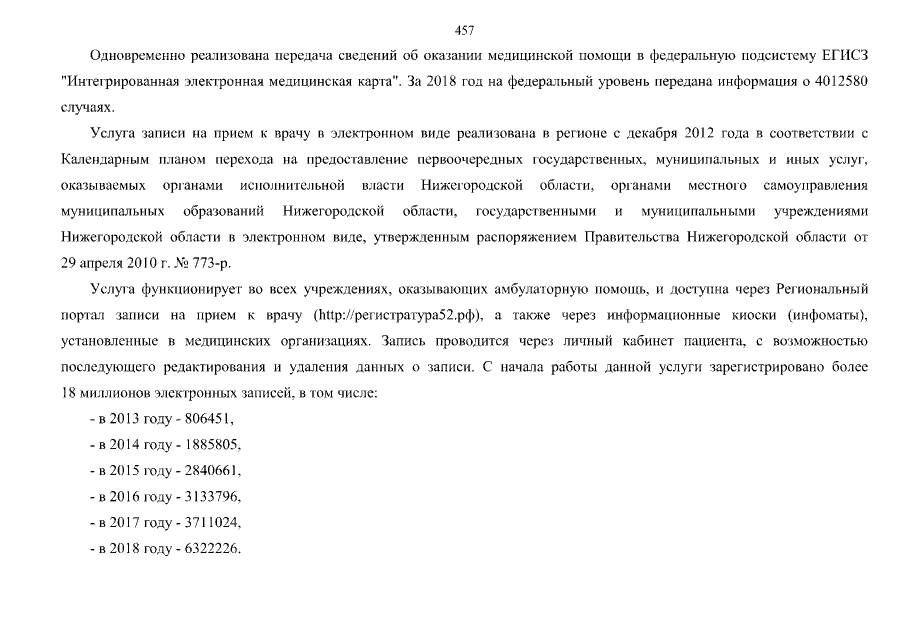 457

Одновременно реализована передача сведений об оказании медицинской помощи в федеральную подсистему ЕГИСЗ "Интегрированная электронная медицинская карта". За 2018 год на федеральный уровень передана информация о 4012580 случаях.

Услуга записи на прием к врачу в электронном виде реализована в регионе с декабря 2012 года в соответствии с Календарным планом перехода на предоставление первоочередных государственных, муниципальных и иных услуг, оказываемых органами исполнительной власти Нижегородской области, органами местного самоуправления муниципальных образований Нижегородской области, государственными и муниципальными учреждениями Нижегородской области в электронном виде, утвержденным распоряжением Правительства Нижегородской области от 29 апреля 2010 г. № 773-р.

Услуга функционирует во всех учреждениях, оказывающих амбулаторную помощь, и доступна через Региональный портал записи на прием к врачу (http://регистратура52.рф), а также через информационные киоски (инфоматы), установленные в медицинских организациях. Запись проводится через личный кабинет пациента, с возможностью последующего редактирования и удаления данных о записи. С начала работы данной услуги зарегистрировано более 18 миллионов электронных записей, в том числе:

- в 2013 году - 806451,

- в 2014 году - 1885805,

- в 2015 году - 2840661,

- в 2016 году - 3133796,

- в 2017 году - 3711024,

- в 2018 году - 6322226.